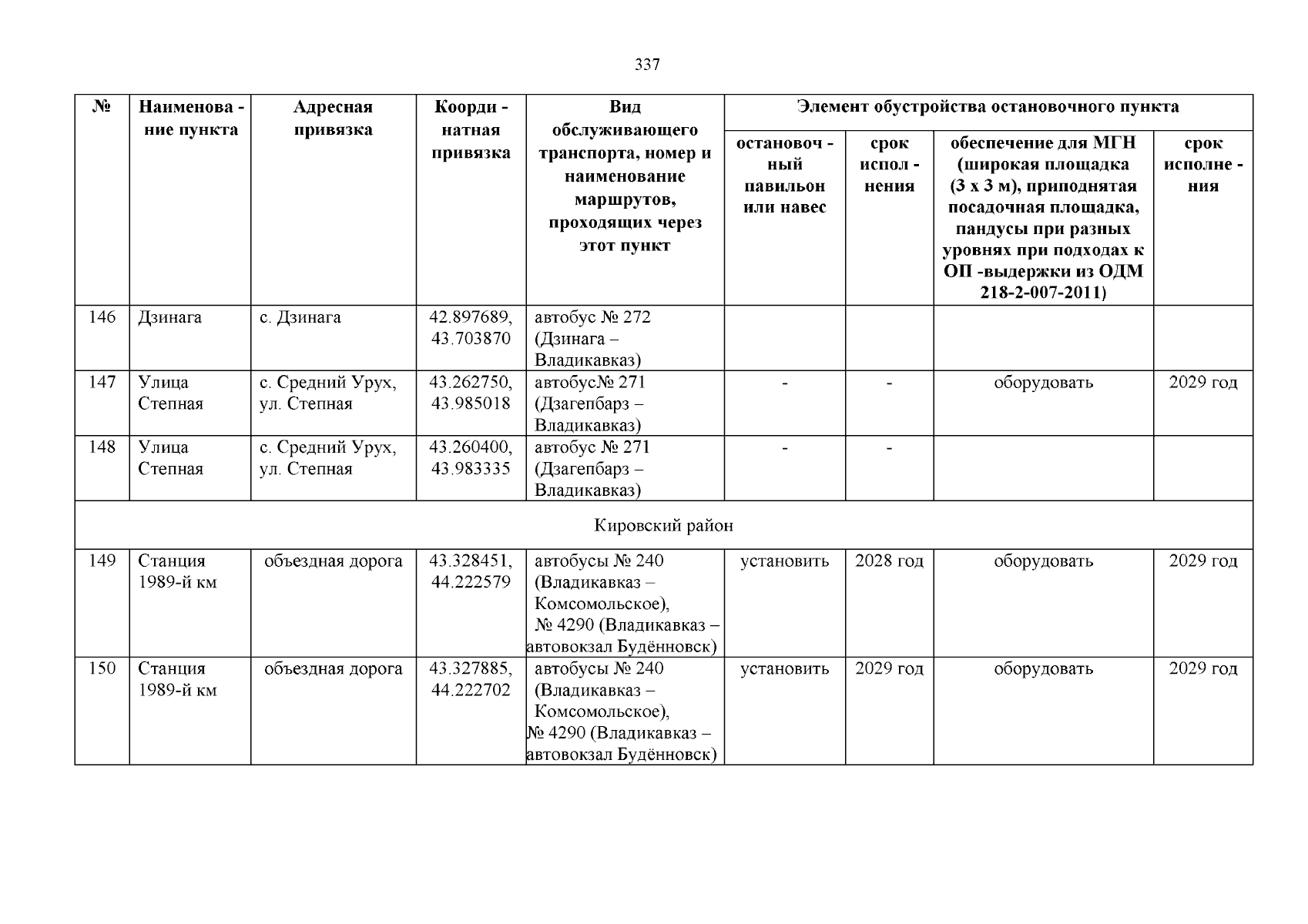 337

| № | Наименова - ние пункта | Адресная привязка | Коорди - натная привязка | Вид обслуживающего транспорта, номер и наименование маршрутов, проходящих через этот пункт | Элемент обустройства остановочного пункта | | | |
|---|---|---|---|---|---|---|---|---|
| | | | | | остановоч - ный павильон или навес | срок испол - нения | обеспечение для МГН (широкая площадка (3 х 3 м), приподнятая посадочная площадка, пандусы при разных уровнях при подходах к ОП -выдержки из ОДМ 218-2-007-2011) | срок исполне - ния |
| 146 | Дзинага | с. Дзинага | 42.897689, 43.703870 | автобус № 272 (Дзинага – Владикавказ) | | | | |
| 147 | Улица Степная | с. Средний Урух, ул. Степная | 43.262750, 43.985018 | автобус№ 271 (Дзагепбарз – Владикавказ) | - | - | оборудовать | 2029 год |
| 148 | Улица Степная | с. Средний Урух, ул. Степная | 43.260400, 43.983335 | автобус № 271 (Дзагепбарз – Владикавказ) | - | - | | |
| Кировский район | | | | | | | | |
| 149 | Станция 1989-й км | объездная дорога | 43.328451, 44.222579 | автобусы № 240 (Владикавказ – Комсомольское), № 4290 (Владикавказ – автовокзал Будённовск) | установить | 2028 год | оборудовать | 2029 год |
| 150 | Станция 1989-й км | объездная дорога | 43.327885, 44.222702 | автобусы № 240 (Владикавказ – Комсомольское), № 4290 (Владикавказ – автовокзал Будённовск) | установить | 2029 год | оборудовать | 2029 год |